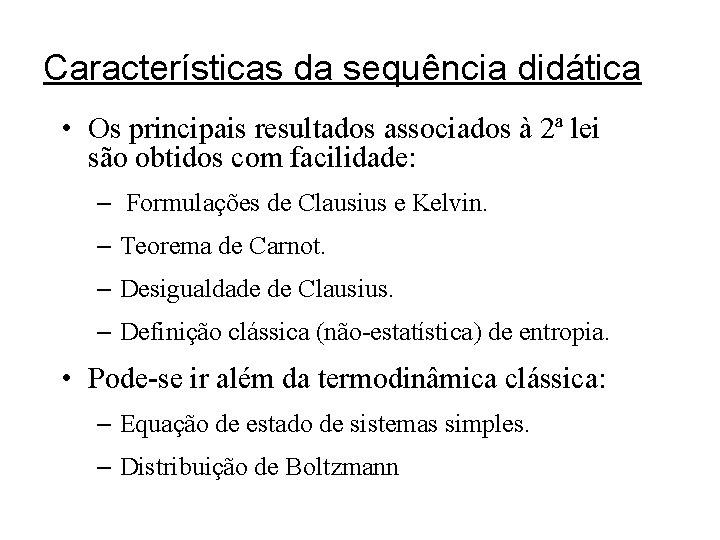 Características da sequência didática

• Os principais resultados associados à 2ª lei são obtidos com facilidade:

- Formulações de Clausius e Kelvin.

- Teorema de Carnot.

- Desigualdade de Clausius.

- Definição clássica (não-estatística) de entropia.

• Pode-se ir além da termodinâmica clássica:

- Equação de estado de sistemas simples.

- Distribuição de Boltzmann